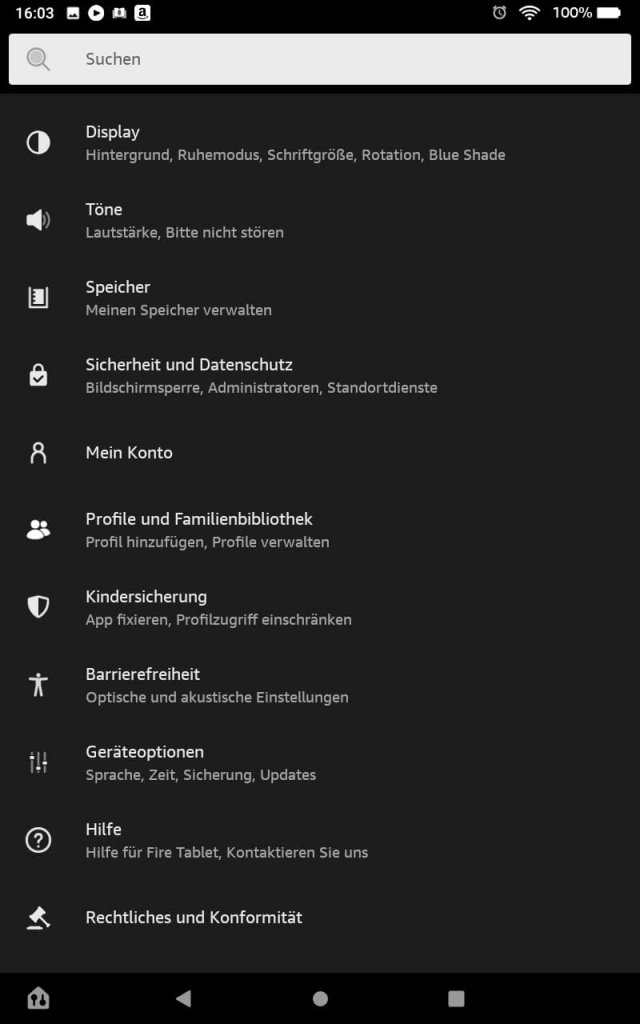 16:03 100%

Suchen

Display
Hintergrund, Ruhemodus, Schriftgröße, Rotation, Blue Shade

Töne
Lautstärke, Bitte nicht stören

Speicher
Meinen Speicher verwalten

Sicherheit und Datenschutz
Bildschirmsperre, Administratoren, Standortdienste

Mein Konto

Profile und Familienbibliothek
Profil hinzufügen, Profile verwalten

Kindersicherung
App fixieren, Profilzugriff einschränken

Barrierefreiheit
Optische und akustische Einstellungen

Geräteoptionen
Sprache, Zeit, Sicherung, Updates

Hilfe
Hilfe für Fire Tablet, Kontaktieren Sie uns

Rechtliches und Konformität